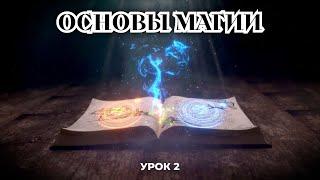 ОСНОВЫ МАГИИ

УРОК 2